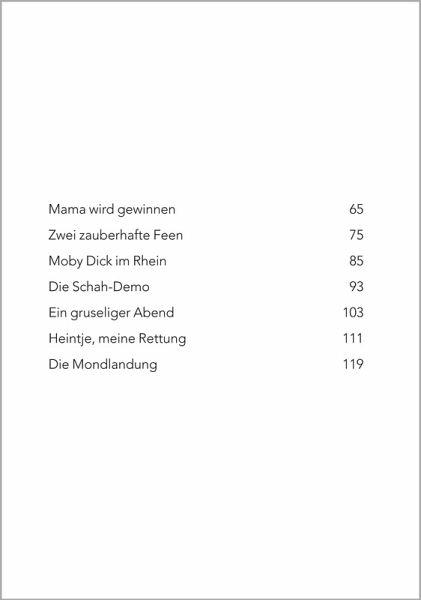 Mama wird gewinnen 65
Zwei zauberhafte Feen 75
Moby Dick im Rhein 85
Die Schah-Demo 93
Ein gruseliger Abend 103
Heintje, meine Rettung 111
Die Mondlandung 119